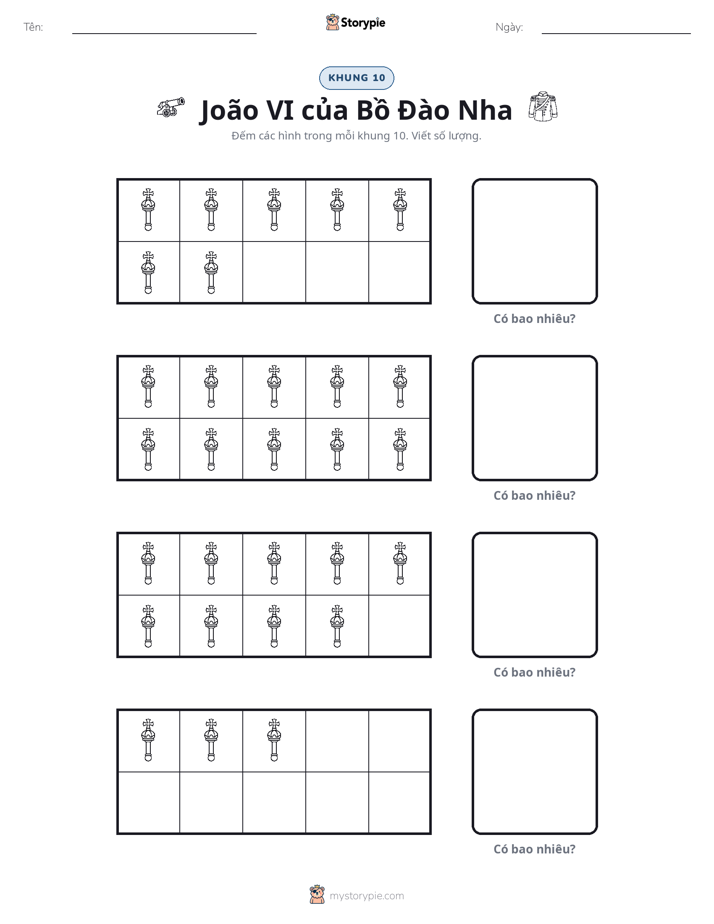 Tên: ____ Storypie Ngày: ____

KHUNG 10

João VI của Bồ Đào Nha

Đếm các hình trong mỗi khung 10. Viết số lượng.

Có bao nhiêu?

Có bao nhiêu?

Có bao nhiêu?

Có bao nhiêu?

mystorypie.com